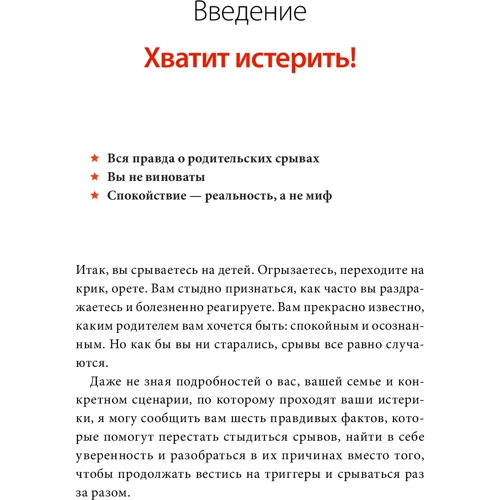 Введение

Хватит истерить!

★ Вся правда о родительских срывах
★ Вы не виноваты
★ Спокойствие — реальность, а не миф

Итак, вы срываетесь на детей. Огрызаетесь, переходите на крик, орете. Вам стыдно признаться, как часто вы раздражаетесь и болезненно реагируете. Вам прекрасно известно, каким родителем вам хочется быть: спокойным и осознанным. Но как бы вы ни старались, срывы все равно случаются.

Даже не зная подробностей о вас, вашей семье и конкретном сценарии, по которому проходят ваши истерики, я могу сообщить вам шесть правдивых фактов, которые помогут перестать стыдиться срывов, найти в себе уверенность и разобраться в их причинах вместо того, чтобы продолжать вестись на триггеры и срываться раз за разом.